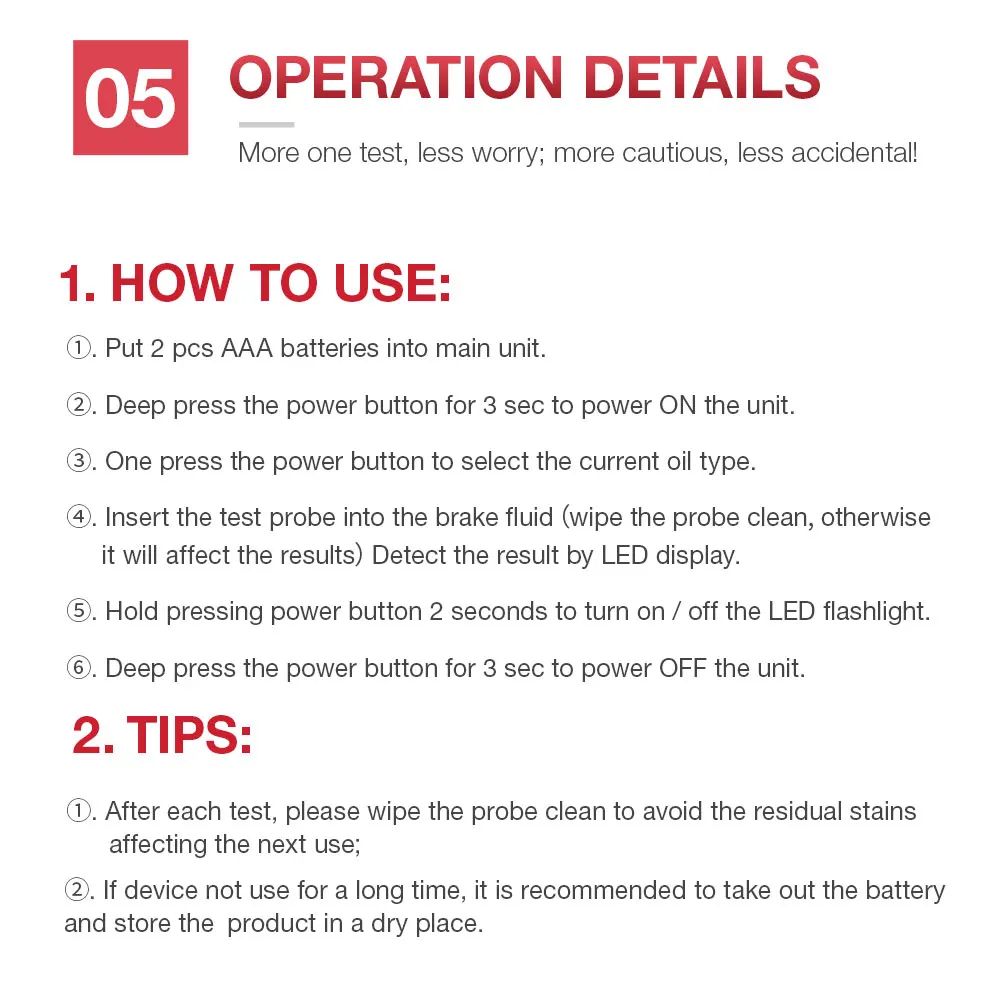 05

OPERATION DETAILS

More one test, less worry; more cautious, less accidental!

1. HOW TO USE:

①. Put 2 pcs AAA batteries into main unit.

②. Deep press the power button for 3 sec to power ON the unit.

③. One press the power button to select the current oil type.

④. Insert the test probe into the brake fluid (wipe the probe clean, otherwise it will affect the results) Detect the result by LED display.

⑤. Hold pressing power button 2 seconds to turn on / off the LED flashlight.

⑥. Deep press the power button for 3 sec to power OFF the unit.

2. TIPS:

①. After each test, please wipe the probe clean to avoid the residual stains affecting the next use;

②. If device not use for a long time, it is recommended to take out the battery and store the product in a dry place.